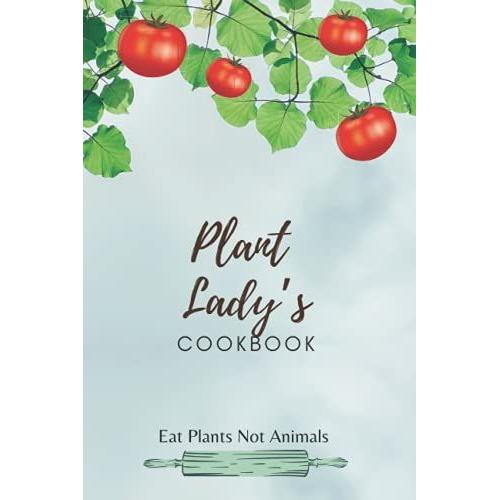 Plant Lady's
COOKBOOK

Eat Plants Not Animals